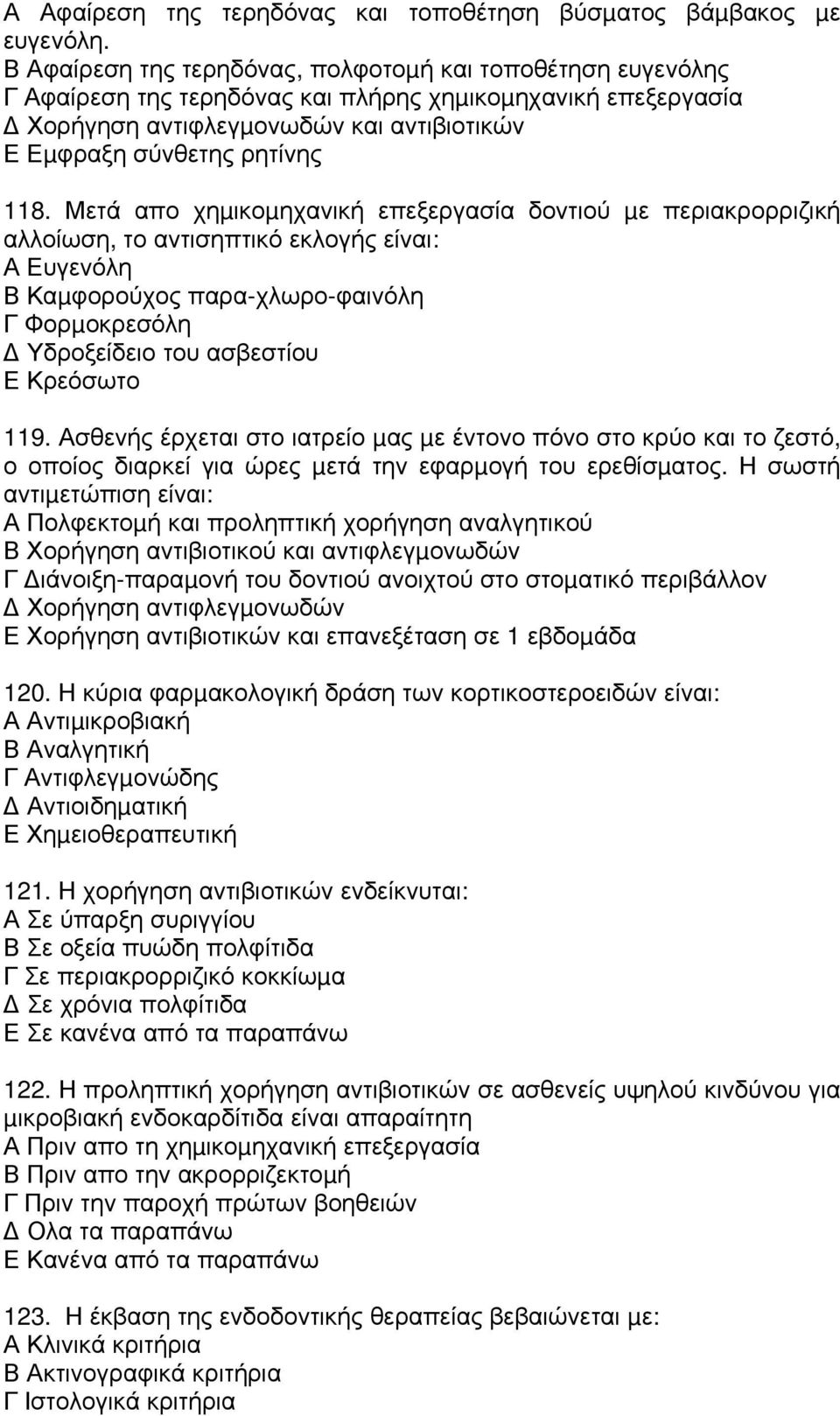 Α Αφαίρεση της τερηδόνας και τοποθέτηση βύσµατος βάµβακος µε ευγενόλη.
Β Αφαίρεση της τερηδόνας, πολφοτοµή και τοποθέτηση ευγενόλης
Γ Αφαίρεση της τερηδόνας και πλήρης χηµικοµηχανική επεξεργασία
∆ Χορήγηση αντιφλεγµονωδών και αντιβιοτικών
Ε Εµφραξη σύνθετης ρητίνης

118. Μετά απο χηµικοµηχανική επεξεργασία δοντιού µε περιακρορριζική αλλοίωση, το αντισηπτικό εκλογής είναι:
Α Ευγενόλη
Β Καµφορούχος παρα-χλωρο-φαινόλη
Γ Φορµοκρεσόλη
∆ Υδροξείδειο του ασβεστίου
Ε Κρεόσωτο

119. Ασθενής έρχεται στο ιατρείο µας µε έντονο πόνο στο κρύο και το ζεστό, ο οποίος διαρκεί για ώρες µετά την εφαρµογή του ερεθίσµατος. Η σωστή αντιµετώπιση είναι:
Α Πολφεκτοµή και προληπτική χορήγηση αναλγητικού
Β Χορήγηση αντιβιοτικού και αντιφλεγµονωδών
Γ ∆ιάνοιξη-παραµονή του δοντιού ανοιχτού στο στοµατικό περιβάλλον
∆ Χορήγηση αντιφλεγµονωδών
Ε Χορήγηση αντιβιοτικών και επανεξέταση σε 1 εβδοµάδα

120. Η κύρια φαρµακολογική δράση των κορτικοστεροειδών είναι:
Α Αντιµικροβιακή
Β Αναλγητική
Γ Αντιφλεγµονώδης
∆ Αντιοιδηµατική
Ε Χηµειοθεραπευτική

121. Η χορήγηση αντιβιοτικών ενδείκνυται:
Α Σε ύπαρξη συριγγίου
Β Σε οξεία πυώδη πολφίτιδα
Γ Σε περιακρορριζικό κοκκίωµα
∆ Σε χρόνια πολφίτιδα
Ε Σε κανένα από τα παραπάνω

122. Η προληπτική χορήγηση αντιβιοτικών σε ασθενείς υψηλού κινδύνου για µικροβιακή ενδοκαρδίτιδα είναι απαραίτητη
Α Πριν απο τη χηµικοµηχανική επεξεργασία
Β Πριν απο την ακρορριζεκτοµή
Γ Πριν την παροχή πρώτων βοηθειών
∆ Ολα τα παραπάνω
Ε Κανένα από τα παραπάνω

123. Η έκβαση της ενδοδοντικής θεραπείας βεβαιώνεται µε:
Α Κλινικά κριτήρια
Β Ακτινογραφικά κριτήρια
Γ Ιστολογικά κριτήρια